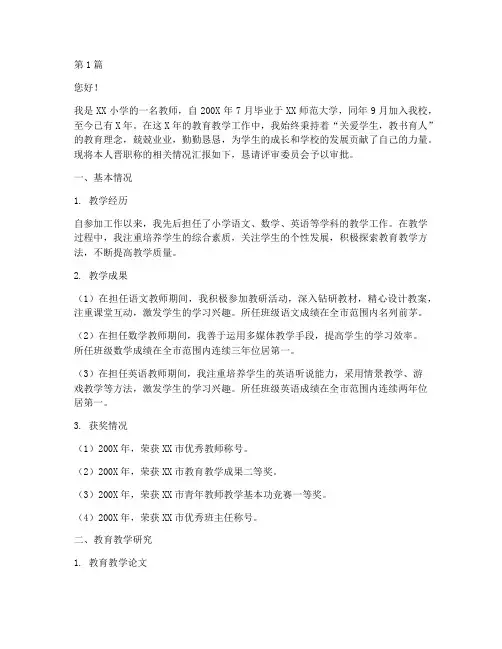 第1篇

您好！

我是XX小学的一名教师，自200X年7月毕业于XX师范大学，同年9月加入我校，至今已有X年。在这X年的教育教学工作中，我始终秉持着“关爱学生，教书育人”的教育理念，兢兢业业，勤勤恳恳，为学生的成长和学校的发展贡献了自己的力量。现将本人晋职称的相关情况汇报如下，恳请评审委员会予以审批。

一、基本情况

1. 教学经历

自参加工作以来，我先后担任了小学语文、数学、英语等学科的教学工作。在教学过程中，我注重培养学生的综合素质，关注学生的个性发展，积极探索教育教学方法，不断提高教学质量。

2. 教学成果

（1）在担任语文教师期间，我积极参加教研活动，深入钻研教材，精心设计教案，注重课堂互动，激发学生的学习兴趣。所任班级语文成绩在全市范围内名列前茅。

（2）在担任数学教师期间，我善于运用多媒体教学手段，提高学生的学习效率。所任班级数学成绩在全市范围内连续三年位居第一。

（3）在担任英语教师期间，我注重培养学生的英语听说能力，采用情景教学、游戏教学等方法，激发学生的学习兴趣。所任班级英语成绩在全市范围内连续两年位居第一。

3. 获奖情况

（1）200X年，荣获XX市优秀教师称号。

（2）200X年，荣获XX市教育教学成果二等奖。

（3）200X年，荣获XX市青年教师教学基本功竞赛一等奖。

（4）200X年，荣获XX市优秀班主任称号。

二、教育教学研究

1. 教育教学论文